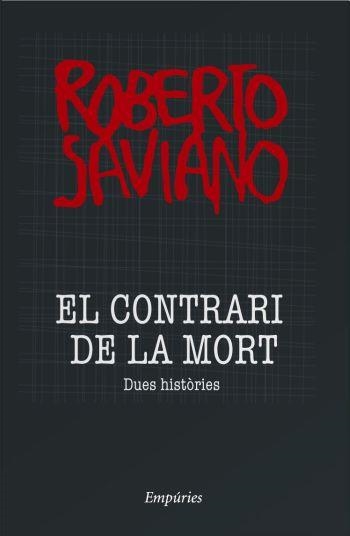 ROBERTO SAVIANO

EL CONTRARI DE LA MORT

Dues històries

Empúries